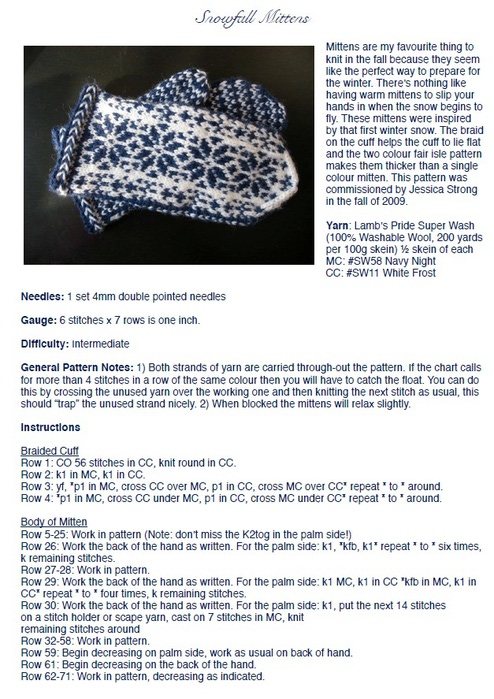 Snowfall Mittens

Mittens are my favourite thing to knit in the fall because they seem like the perfect way to prepare for the winter. There's nothing like having warm mittens to slip your hands in when the snow begins to fly. These mittens were inspired by that first winter snow. The braid on the cuff helps the cuff to lie flat and the two colour fair isle pattern makes them thicker than a single colour mitten. This pattern was commissioned by Jessica Strong in the fall of 2009.

Yarn: Lamb's Pride Super Wash (100% Washable Wool, 200 yards per 100g skein) ½ skein of each
MC: #SW58 Navy Night
CC: #SW11 White Frost

Needles: 1 set 4mm double pointed needles

Gauge: 6 stitches x 7 rows is one inch.

Difficulty: Intermediate

General Pattern Notes: 1) Both strands of yarn are carried through-out the pattern. If the chart calls for more than 4 stitches in a row of the same colour then you will have to catch the float. You can do this by crossing the unused yarn over the working one and then knitting the next stitch as usual, this should "trap" the unused strand nicely. 2) When blocked the mittens will relax slightly.

Instructions

Braided Cuff
Row 1: CO 56 stitches in CC, knit round in CC.
Row 2: k1 in MC, k1 in CC.
Row 3: yf, *p1 in MC, cross CC over MC, p1 in CC, cross MC over CC* repeat * to * around.
Row 4: *p1 in MC, cross CC under MC, p1 in CC, cross MC under CC* repeat * to * around.

Body of Mitten
Row 5-25: Work in pattern (Note: don't miss the K2tog in the palm side!)
Row 26: Work the back of the hand as written. For the palm side: k1, *kfb, k1* repeat * to * six times, k remaining stitches.
Row 27-28: Work in pattern.
Row 29: Work the back of the hand as written. For the palm side: k1 MC, k1 in CC *kfb in MC, k1 in CC* repeat * to * four times, k remaining stitches.
Row 30: Work the back of the hand as written. For the palm side: k1, put the next 14 stitches on a stitch holder or scape yarn, cast on 7 stitches in MC, knit remaining stitches around
Row 32-58: Work in pattern.
Row 59: Begin decreasing on palm side, work as usual on back of hand.
Row 61: Begin decreasing on the back of the hand.
Row 62-71: Work in pattern, decreasing as indicated.